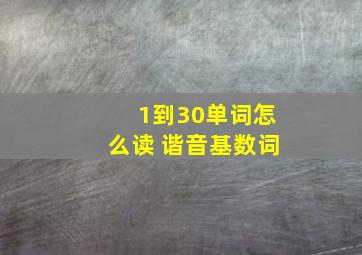 1到30单词怎么读 谐音基数词